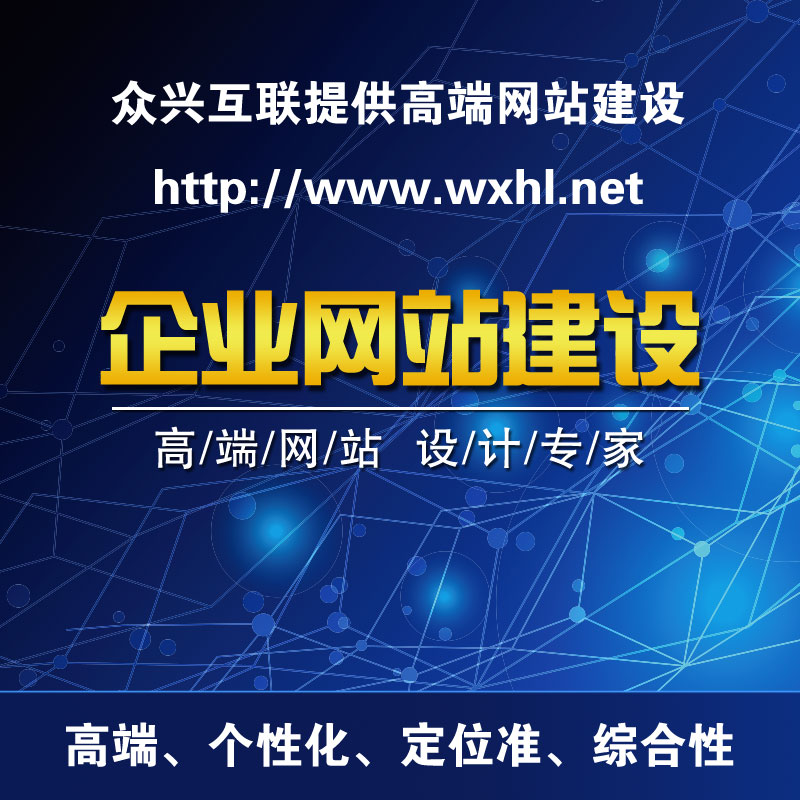 众兴互联提供高端网站建设

http://www.wxhl.net

企业网站建设

高/端/网/站 设/计/专/家

高端、个性化、定位准、综合性